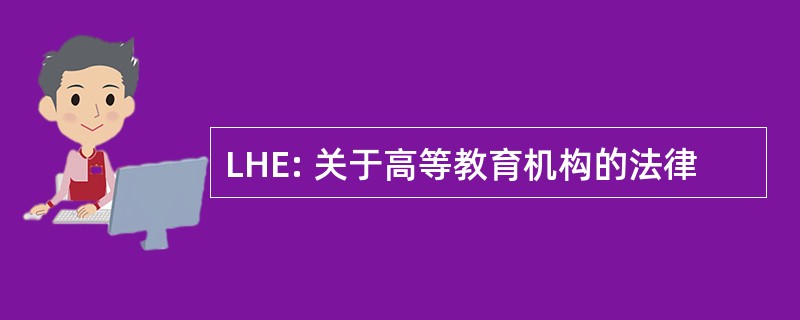 LHE: 关于高等教育机构的法律